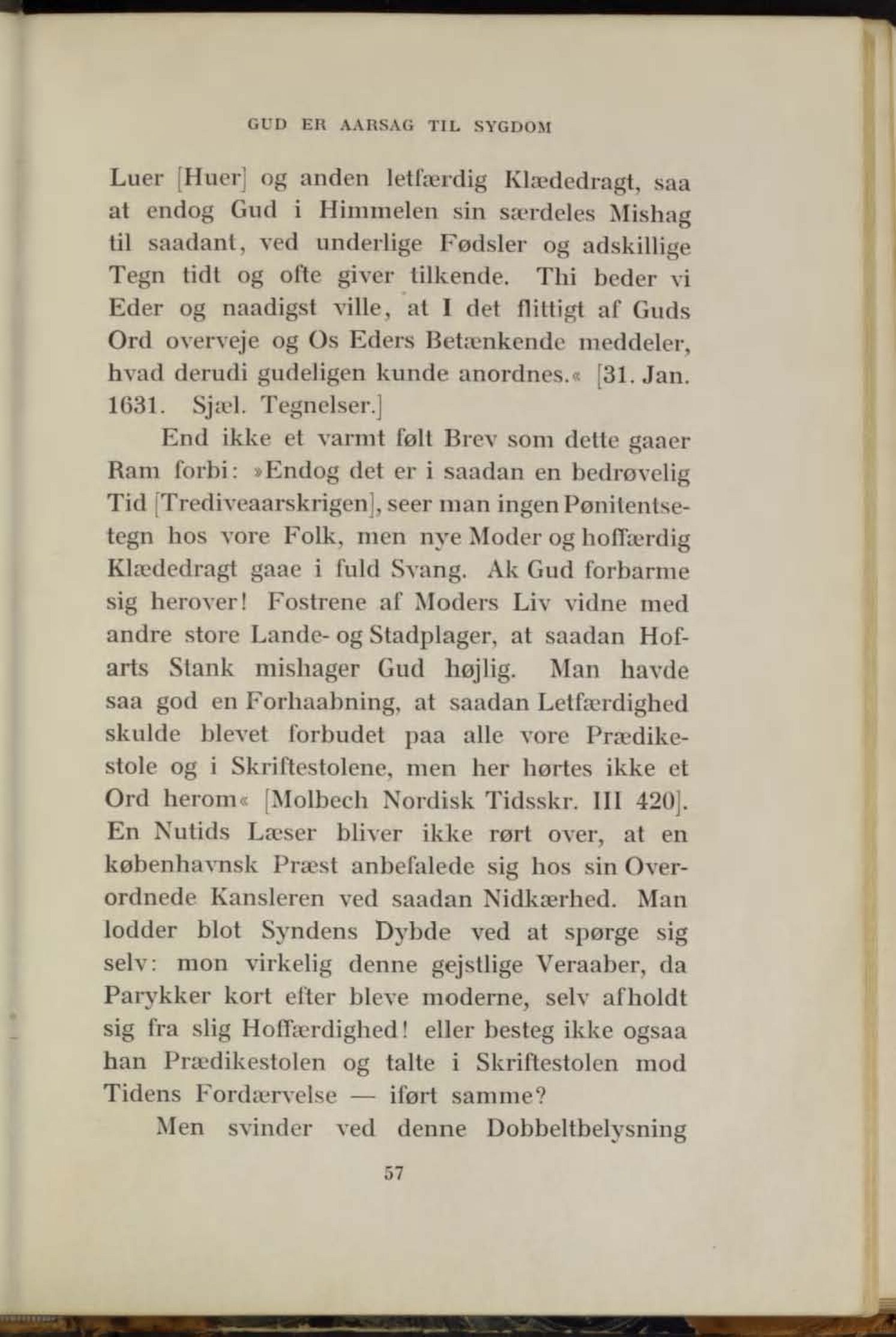 GUD ER AARSAG TIL SYGDOM

Luer [Huer] og anden letfærdig Klædedragt, saa at endog Gud i Himmelen sin særdeles Mishag til saadant, ved underlige Fødsler og adskillige Tegn tidt og ofte giver tilkende. Thi beder vi Eder og naadigst ville, at I det flittigt af Guds Ord overveje og Os Eders Betænkende meddeler, hvad derudi gudeligen kunde anordnes.« [31. Jan. 1631. Sjæl. Tegnelser.]

End ikke et varmt følt Brev som dette gaaer Ram forbi: »Endog det er i saadan en bedrøvelig Tid [Trediveaarskrigen], seer man ingen Pønitentsetegn hos vore Folk, men nye Moder og hoffærdig Klædedragt gaae i fuld Svang. Ak Gud forbarme sig herover! Fostrene af Moders Liv vidne med andre store Lande- og Stadplager, at saadan Hofarts Stank mishager Gud højlig. Man havde saa god en Forhaabning, at saadan Letfærdighed skulde blevet forbudet paa alle vore Prædikestole og i Skriftestolene, men her hørtes ikke et Ord herom« [Molbech Nordisk Tidsskr. III 420]. En Nutids Læser bliver ikke rørt over, at en københavnsk Præst anbefalede sig hos sin Overordnede Kansleren ved saadan Nidkærhed. Man lodder blot Syndens Dybde ved at spørge sig selv: mon virkelig denne gejstlige Veraaber, da Parykker kort efter bleve moderne, selv afholdt sig fra slig Hoffærdighed! eller besteg ikke ogsaa han Prædikestolen og talte i Skriftestolen mod Tidens Fordærvelse — iført samme?

Men svinder ved denne Dobbeltbelysning

57